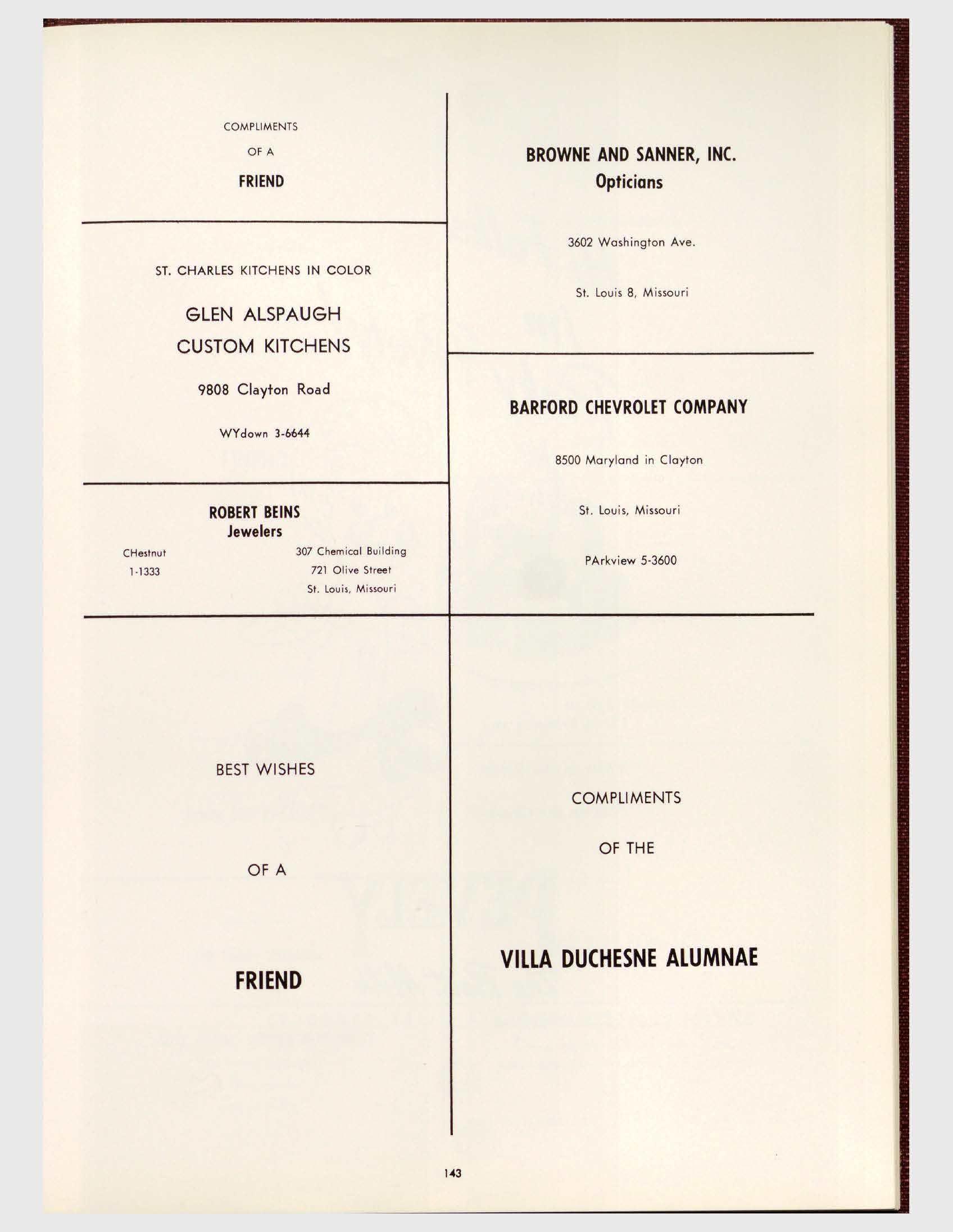 COMPLIMENTS

OF A

FRIEND

ST. CHARLES KITCHENS IN COLOR

GLEN ALSPAUGH
CUSTOM KITCHENS

9808 Clayton Road

WYdown 3-6644

ROBERT BEINS
Jewelers

CHestnut
1-1333

307 Chemical Building
721 Olive Street
St. Louis, Missouri

BEST WISHES

OF A

FRIEND

BROWNE AND SANNER, INC.
Opticians

3602 Washington Ave.

St. Louis 8, Missouri

BARFORD CHEVROLET COMPANY

8500 Maryland in Clayton

St. Louis, Missouri

PArkview 5-3600

COMPLIMENTS

OF THE

VILLA DUCHESNE ALUMNAE

143